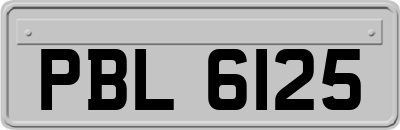 PBL 6125